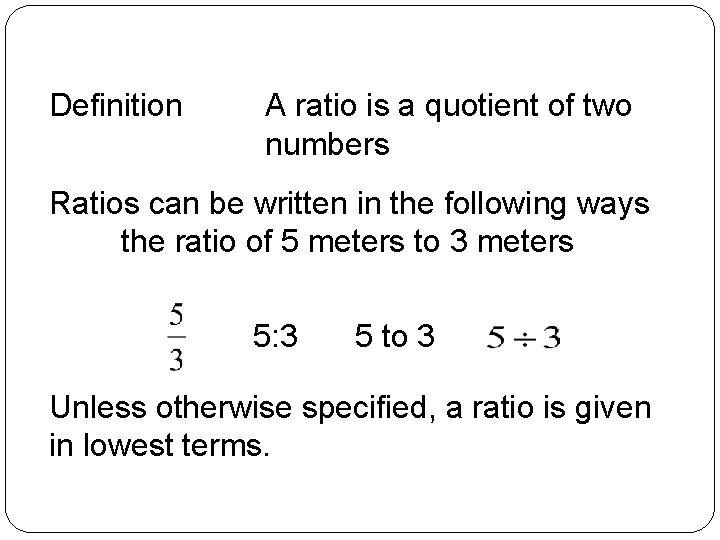 Definition A ratio is a quotient of two numbers

Ratios can be written in the following ways
the ratio of 5 meters to 3 meters

$\frac{5}{3}$ 5:3 5 to 3 $5 \div 3$

Unless otherwise specified, a ratio is given in lowest terms.